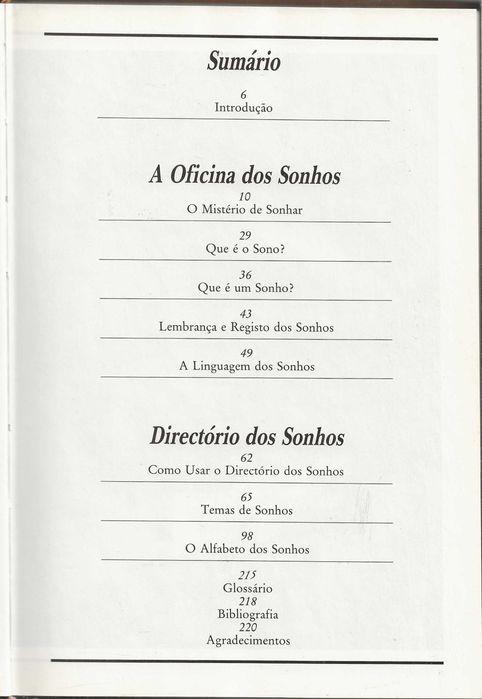 Sumário

6
Introdução

A Oficina dos Sonhos

10
O Mistério de Sonhar

29
Que é o Sono?

36
Que é um Sonho?

43
Lembrança e Registo dos Sonhos

49
A Linguagem dos Sonhos

Directório dos Sonhos

62
Como Usar o Directório dos Sonhos

65
Temas de Sonhos

98
O Alfabeto dos Sonhos

215
Glossário
218
Bibliografia
220
Agradecimentos